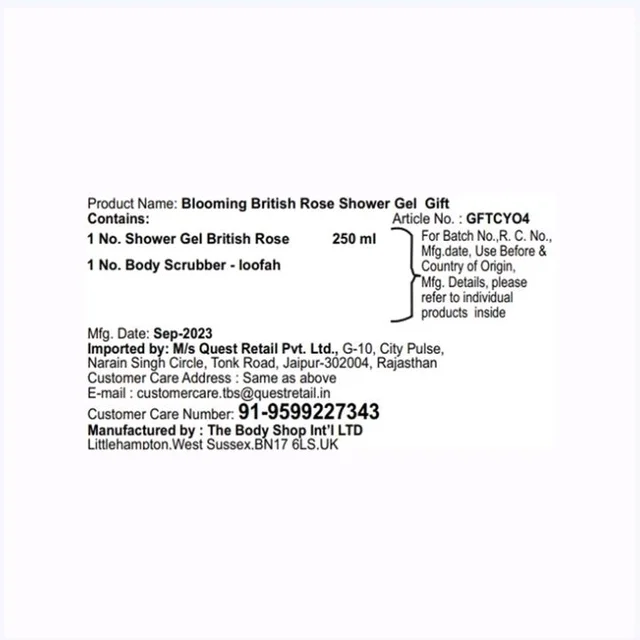 Product Name: Blooming British Rose Shower Gel Gift
Contains:
Article No. : GFTCYO4

1 No. Shower Gel British Rose 250 ml

1 No. Body Scrubber - loofah

For Batch No.,R. C. No., Mfg.date, Use Before & Country of Origin, Mfg. Details, please refer to individual products inside

Mfg. Date: Sep-2023
Imported by: M/s Quest Retail Pvt. Ltd., G-10, City Pulse, Narain Singh Circle, Tonk Road, Jaipur-302004, Rajasthan
Customer Care Address : Same as above
E-mail : customercare.tbs@questretail.in
Customer Care Number: 91-9599227343
Manufactured by : The Body Shop Int'l LTD
Littlehampton,West Sussex,BN17 6LS,UK